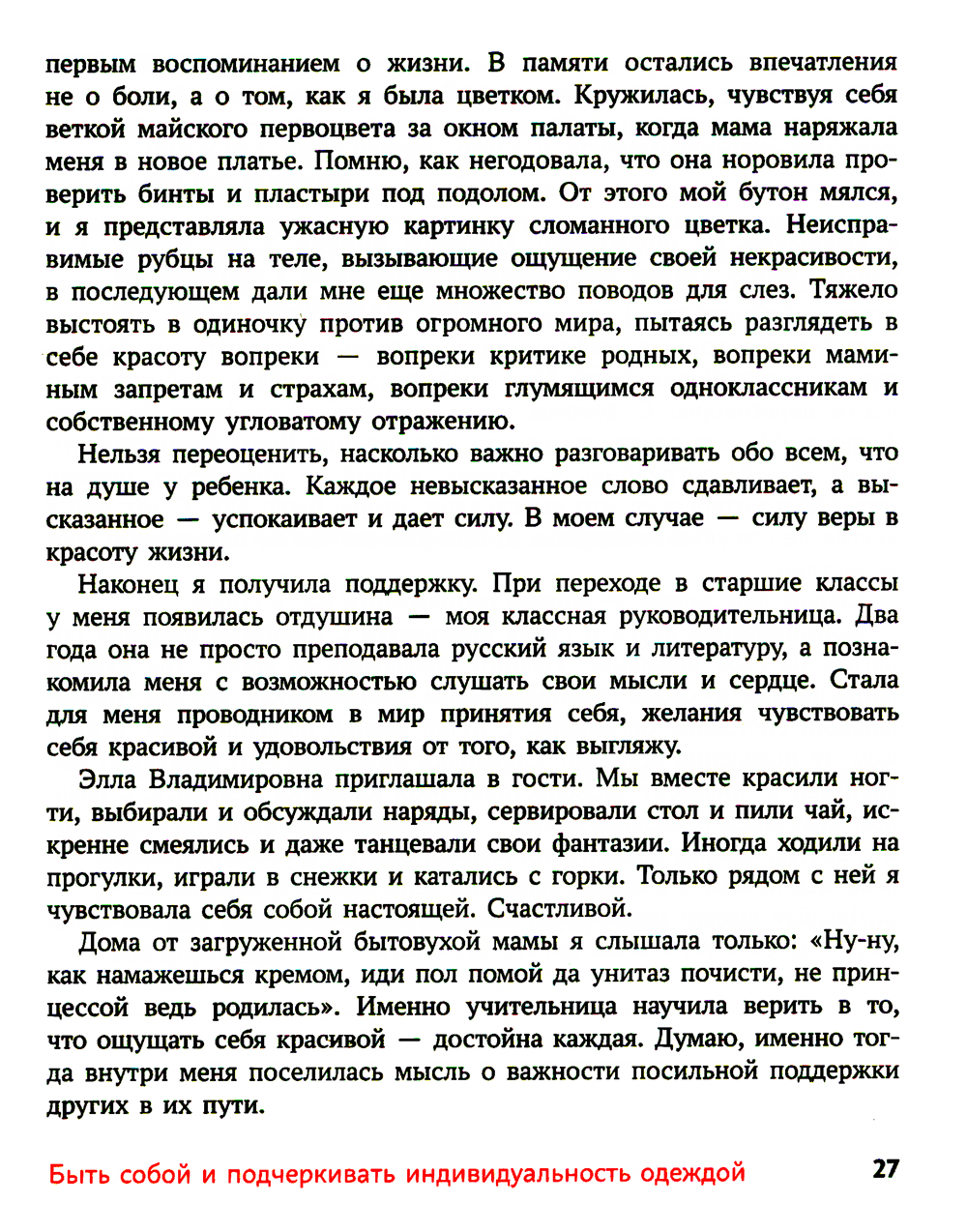 первым воспоминанием о жизни. В памяти остались впечатления не о боли, а о том, как я была цветком. Кружилась, чувствуя себя веткой майского первоцвета за окном палаты, когда мама наряжала меня в новое платье. Помню, как негодовала, что она норовила проверить бинты и пластыри под подолом. От этого мой бутон мялся, и я представляла ужасную картинку сломанного цветка. Неисправимые рубцы на теле, вызывающие ощущение своей некрасивости, в последующем дали мне еще множество поводов для слез. Тяжело выстоять в одиночку против огромного мира, пытаясь разглядеть в себе красоту вопреки — вопреки критике родных, вопреки маминым запретам и страхам, вопреки глумящимся одноклассникам и собственному угловатому отражению.

Нельзя переоценить, насколько важно разговаривать обо всем, что на душе у ребенка. Каждое невысказанное слово сдавливает, а высказанное — успокаивает и дает силу. В моем случае — силу веры в красоту жизни.

Наконец я получила поддержку. При переходе в старшие классы у меня появилась отдушина — моя классная руководительница. Два года она не просто преподавала русский язык и литературу, а познакомила меня с возможностью слушать свои мысли и сердце. Стала для меня проводником в мир принятия себя, желания чувствовать себя красивой и удовольствия от того, как выгляжу.

Элла Владимировна приглашала в гости. Мы вместе красили ногти, выбирали и обсуждали наряды, сервировали стол и пили чай, искренне смеялись и даже танцевали свои фантазии. Иногда ходили на прогулки, играли в снежки и катались с горки. Только рядом с ней я чувствовала себя собой настоящей. Счастливой.

Дома от загруженной бытовухой мамы я слышала только: «Ну-ну, как намажешься кремом, иди пол помой да унитаз почисти, не принцессой ведь родилась». Именно учительница научила верить в то, что ощущать себя красивой — достойна каждая. Думаю, именно тогда внутри меня поселилась мысль о важности посильной поддержки других в их пути.

Быть собой и подчеркивать индивидуальность одеждой 27